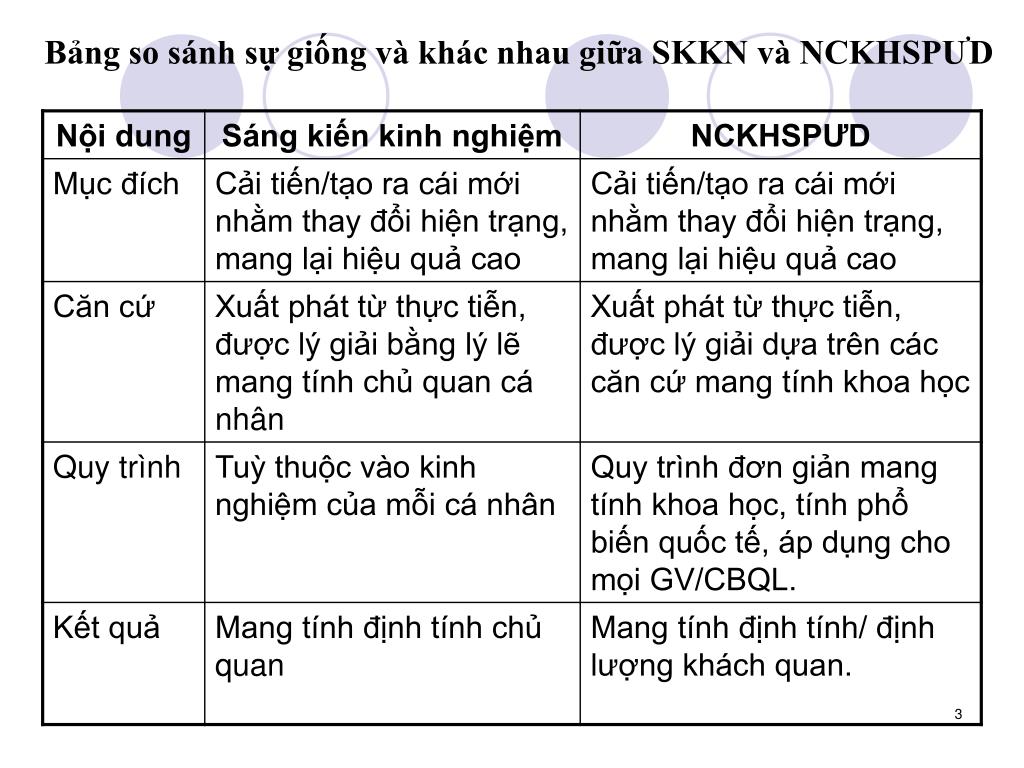 Bảng so sánh sự giống và khác nhau giữa SKKN và NCKHSPƯD

| Nội dung | Sáng kiến kinh nghiệm | NCKHSPƯD |
|---|---|---|
| Mục đích | Cải tiến/tạo ra cái mới nhằm thay đổi hiện trạng, mang lại hiệu quả cao | Cải tiến/tạo ra cái mới nhằm thay đổi hiện trạng, mang lại hiệu quả cao |
| Căn cứ | Xuất phát từ thực tiễn, được lý giải bằng lý lẽ mang tính chủ quan cá nhân | Xuất phát từ thực tiễn, được lý giải dựa trên các căn cứ mang tính khoa học |
| Quy trình | Tuỳ thuộc vào kinh nghiệm của mỗi cá nhân | Quy trình đơn giản mang tính khoa học, tính phổ biến quốc tế, áp dụng cho mọi GV/CBQL. |
| Kết quả | Mang tính định tính chủ quan | Mang tính định tính/ định lượng khách quan. |

3